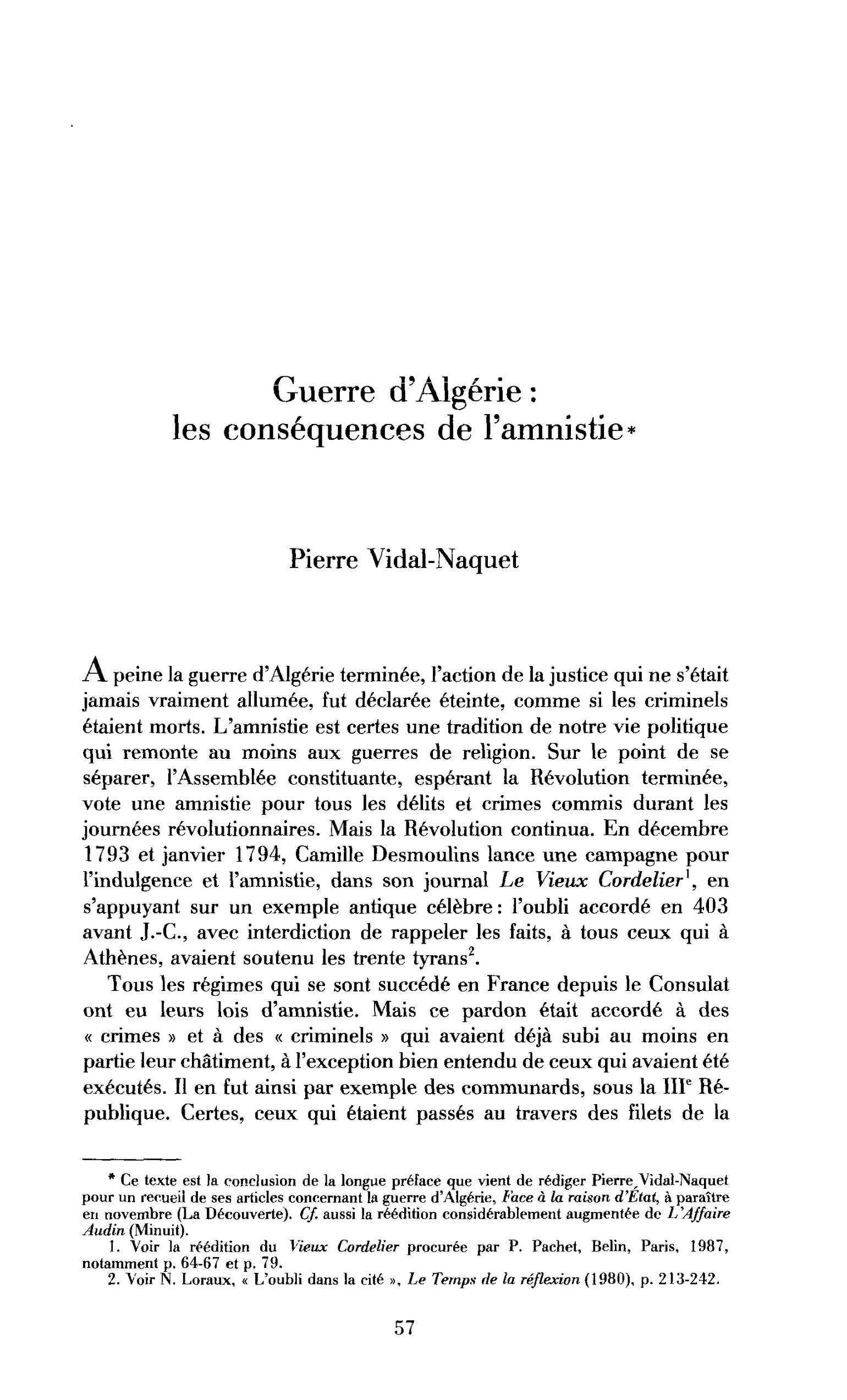 Guerre d'Algérie :
les conséquences de l'amnistie*

Pierre Vidal-Naquet

A peine la guerre d'Algérie terminée, l'action de la justice qui ne s'était jamais vraiment allumée, fut déclarée éteinte, comme si les criminels étaient morts. L'amnistie est certes une tradition de notre vie politique qui remonte au moins aux guerres de religion. Sur le point de se séparer, l'Assemblée constituante, espérant la Révolution terminée, vote une amnistie pour tous les délits et crimes commis durant les journées révolutionnaires. Mais la Révolution continua. En décembre 1793 et janvier 1794, Camille Desmoulins lance une campagne pour l'indulgence et l'amnistie, dans son journal Le Vieux Cordelier$^{1}$, en s'appuyant sur un exemple antique célèbre : l'oubli accordé en 403 avant J.-C., avec interdiction de rappeler les faits, à tous ceux qui à Athènes, avaient soutenu les trente tyrans$^{2}$.

Tous les régimes qui se sont succédé en France depuis le Consulat ont eu leurs lois d'amnistie. Mais ce pardon était accordé à des « crimes » et à des « criminels » qui avaient déjà subi au moins en partie leur châtiment, à l'exception bien entendu de ceux qui avaient été exécutés. Il en fut ainsi par exemple des communards, sous la IIIe République. Certes, ceux qui étaient passés au travers des filets de la

* Ce texte est la conclusion de la longue préface que vient de rédiger Pierre Vidal-Naquet pour un recueil de ses articles concernant la guerre d'Algérie, Face à la raison d'État, à paraître en novembre (La Découverte). Cf. aussi la réédition considérablement augmentée de L'Affaire Audin (Minuit).

1. Voir la réédition du Vieux Cordelier procurée par P. Pachet, Belin, Paris, 1987, notamment p. 64-67 et p. 79.

2. Voir N. Loraux, « L'oubli dans la cité », Le Temps de la réflexion (1980), p. 213-242.

57